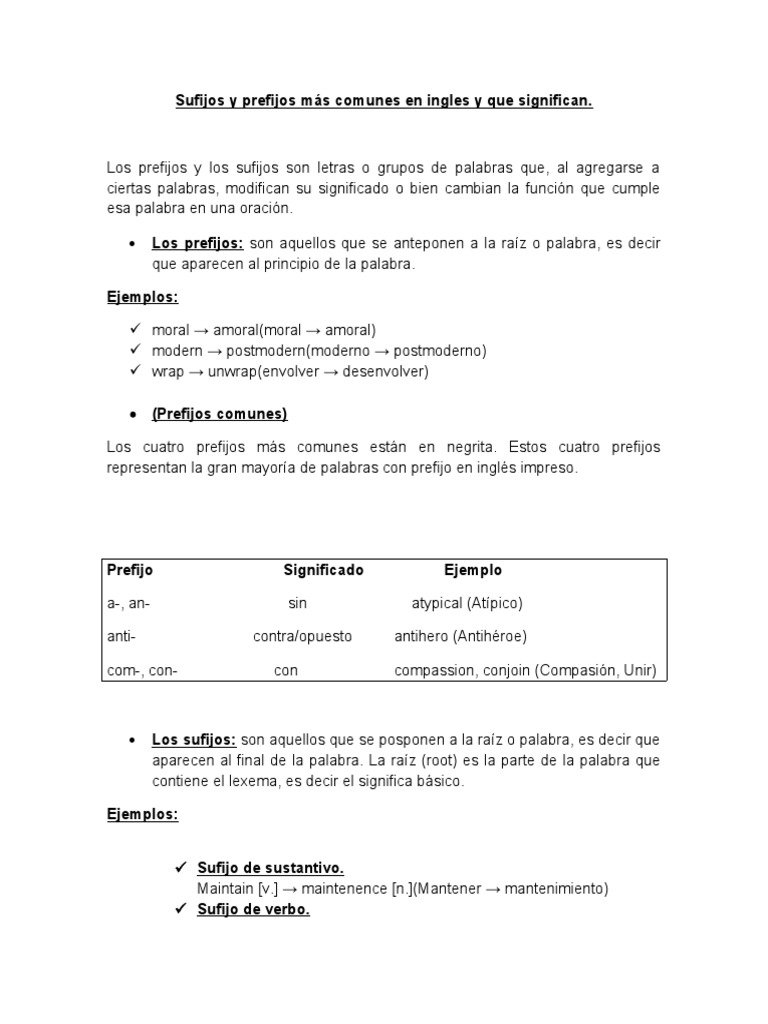 Sufijos y prefijos más comunes en ingles y que significan.

Los prefijos y los sufijos son letras o grupos de palabras que, al agregarse a ciertas palabras, modifican su significado o bien cambian la función que cumple esa palabra en una oración.

• Los prefijos: son aquellos que se anteponen a la raíz o palabra, es decir que aparecen al principio de la palabra.

Ejemplos:

✓ moral → amoral(moral → amoral)
✓ modern → postmodern(moderno → postmoderno)
✓ wrap → unwrap(envolver → desenvolver)

• (Prefijos comunes)

Los cuatro prefijos más comunes están en negrita. Estos cuatro prefijos representan la gran mayoría de palabras con prefijo en inglés impreso.

| Prefijo | Significado | Ejemplo |
|---|---|---|
| a-, an- | sin | atypical (Atípico) |
| anti- | contra/opuesto | antihero (Antihéroe) |
| com-, con- | con | compassion, conjoin (Compasión, Unir) |

• Los sufijos: son aquellos que se posponen a la raíz o palabra, es decir que aparecen al final de la palabra. La raíz (root) es la parte de la palabra que contiene el lexema, es decir el significa básico.

Ejemplos:

✓ Sufijo de sustantivo.
Maintain [v.] → maintenence [n.](Mantener → mantenimiento)
✓ Sufijo de verbo.